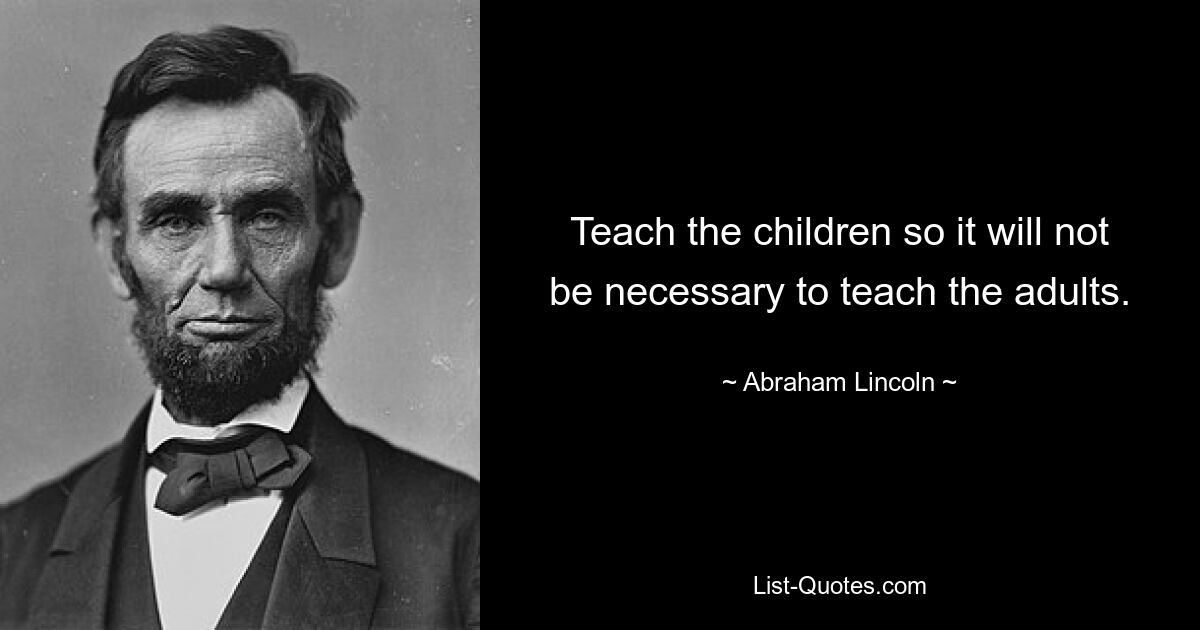 Teach the children so it will not be necessary to teach the adults.

~ Abraham Lincoln ~

List-Quotes.com